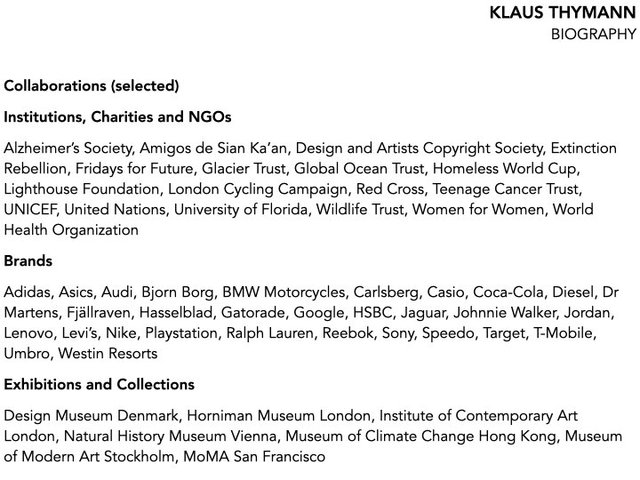 KLAUS THYMANN
BIOGRAPHY

Collaborations (selected)

Institutions, Charities and NGOs

Alzheimer's Society, Amigos de Sian Ka'an, Design and Artists Copyright Society, Extinction Rebellion, Fridays for Future, Glacier Trust, Global Ocean Trust, Homeless World Cup, Lighthouse Foundation, London Cycling Campaign, Red Cross, Teenage Cancer Trust, UNICEF, United Nations, University of Florida, Wildlife Trust, Women for Women, World Health Organization

Brands

Adidas, Asics, Audi, Bjorn Borg, BMW Motorcycles, Carlsberg, Casio, Coca-Cola, Diesel, Dr Martens, Fjällraven, Hasselblad, Gatorade, Google, HSBC, Jaguar, Johnnie Walker, Jordan, Lenovo, Levi's, Nike, Playstation, Ralph Lauren, Reebok, Sony, Speedo, Target, T-Mobile, Umbro, Westin Resorts

Exhibitions and Collections

Design Museum Denmark, Horniman Museum London, Institute of Contemporary Art London, Natural History Museum Vienna, Museum of Climate Change Hong Kong, Museum of Modern Art Stockholm, MoMA San Francisco